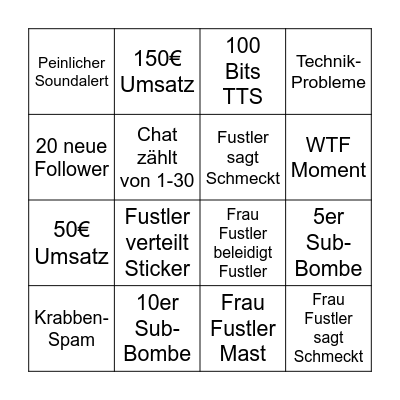 | | | | |
|---|---|---|---|
| Peinlicher Soundalert | 150€ Umsatz | 100 Bits TTS | Technik-Probleme |
| 20 neue Follower | Chat zählt von 1-30 | Fustler sagt Schmeckt | WTF Moment |
| 50€ Umsatz | Fustler verteilt Sticker | Frau Fustler beleidigt Fustler | 5er Sub-Bombe |
| Krabben-Spam | 10er Sub-Bombe | Frau Fustler Mast | Frau Fustler sagt Schmeckt |